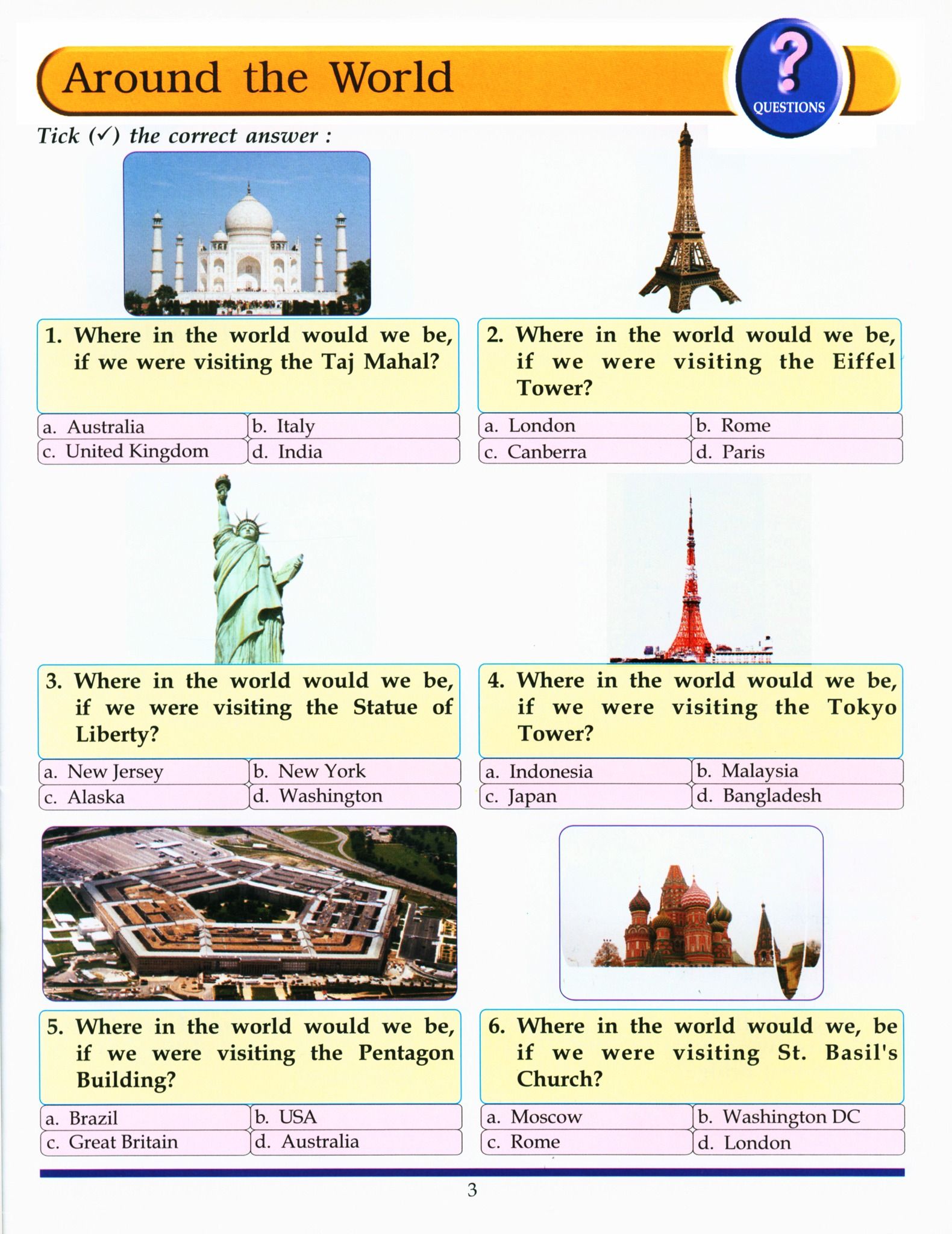 Around the World

? QUESTIONS

Tick (✓) the correct answer :

1. Where in the world would we be, if we were visiting the Taj Mahal?

a. Australia
b. Italy
c. United Kingdom
d. India

2. Where in the world would we be, if we were visiting the Eiffel Tower?

a. London
b. Rome
c. Canberra
d. Paris

3. Where in the world would we be, if we were visiting the Statue of Liberty?

a. New Jersey
b. New York
c. Alaska
d. Washington

4. Where in the world would we be, if we were visiting the Tokyo Tower?

a. Indonesia
b. Malaysia
c. Japan
d. Bangladesh

5. Where in the world would we be, if we were visiting the Pentagon Building?

a. Brazil
b. USA
c. Great Britain
d. Australia

6. Where in the world would we, be if we were visiting St. Basil's Church?

a. Moscow
b. Washington DC
c. Rome
d. London

3